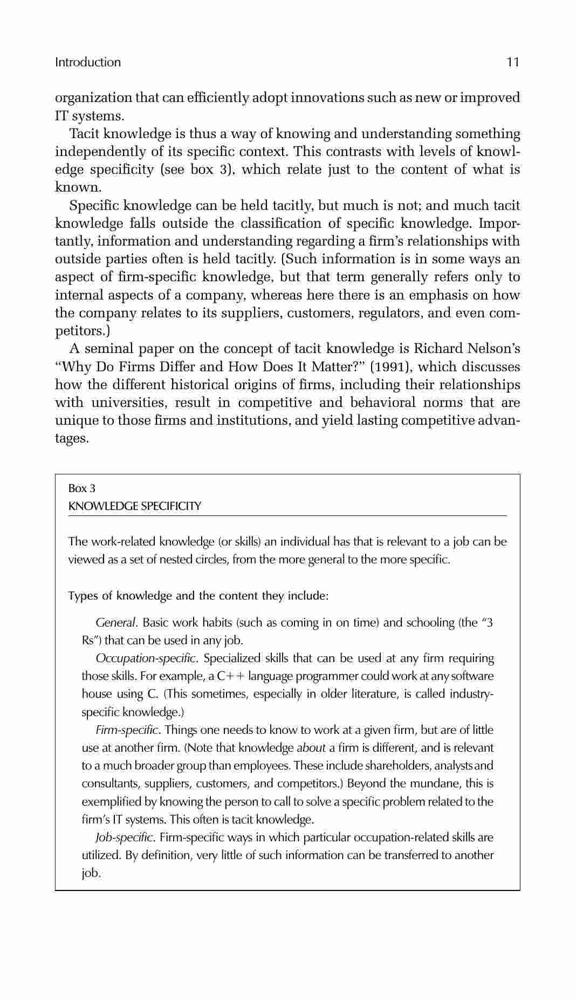 Introduction 11

organization that can efficiently adopt innovations such as new or improved IT systems.

Tacit knowledge is thus a way of knowing and understanding something independently of its specific context. This contrasts with levels of knowledge specificity (see box 3), which relate just to the content of what is known.

Specific knowledge can be held tacitly, but much is not; and much tacit knowledge falls outside the classification of specific knowledge. Importantly, information and understanding regarding a firm's relationships with outside parties often is held tacitly. (Such information is in some ways an aspect of firm-specific knowledge, but that term generally refers only to internal aspects of a company, whereas here there is an emphasis on how the company relates to its suppliers, customers, regulators, and even competitors.)

A seminal paper on the concept of tacit knowledge is Richard Nelson's "Why Do Firms Differ and How Does It Matter?" (1991), which discusses how the different historical origins of firms, including their relationships with universities, result in competitive and behavioral norms that are unique to those firms and institutions, and yield lasting competitive advantages.

Box 3
KNOWLEDGE SPECIFICITY

The work-related knowledge (or skills) an individual has that is relevant to a job can be viewed as a set of nested circles, from the more general to the more specific.

Types of knowledge and the content they include:

General. Basic work habits (such as coming in on time) and schooling (the "3 Rs") that can be used in any job.

Occupation-specific. Specialized skills that can be used at any firm requiring those skills. For example, a C++ language programmer could work at any software house using C. (This sometimes, especially in older literature, is called industry-specific knowledge.)

Firm-specific. Things one needs to know to work at a given firm, but are of little use at another firm. (Note that knowledge about a firm is different, and is relevant to a much broader group than employees. These include shareholders, analysts and consultants, suppliers, customers, and competitors.) Beyond the mundane, this is exemplified by knowing the person to call to solve a specific problem related to the firm's IT systems. This often is tacit knowledge.

Job-specific. Firm-specific ways in which particular occupation-related skills are utilized. By definition, very little of such information can be transferred to another job.